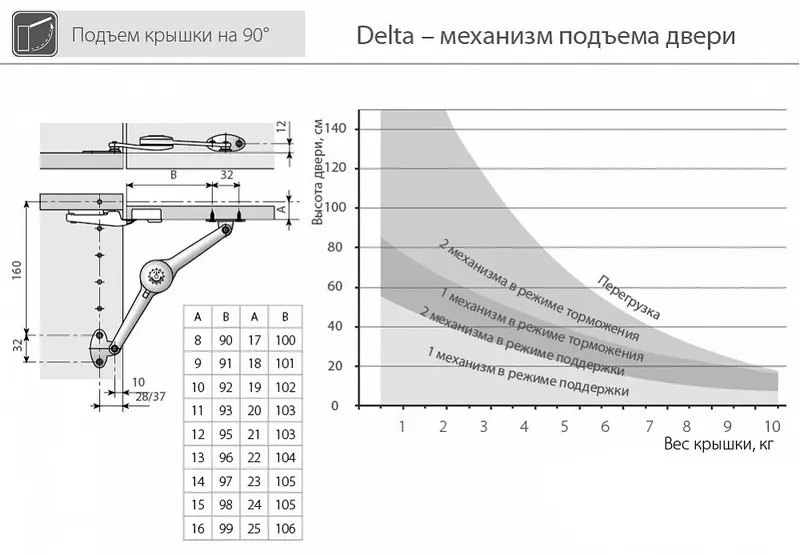 Подъем крышки на 90°

Delta – механизм подъема двери

12

B

32

A

160

32

10

28/37

| A | B | A | B |
|---|---|---|---|
| 8 | 90 | 17 | 100 |
| 9 | 91 | 18 | 101 |
| 10 | 92 | 19 | 102 |
| 11 | 93 | 20 | 103 |
| 12 | 95 | 21 | 103 |
| 13 | 96 | 22 | 104 |
| 14 | 97 | 23 | 105 |
| 15 | 98 | 24 | 105 |
| 16 | 99 | 25 | 106 |

Высота двери, см

140
120
100
80
60
40
20
0

Перегрузка

2 механизма в режиме торможения

1 механизм в режиме торможения

2 механизма в режиме поддержки

1 механизм в режиме поддержки

1 2 3 4 5 6 7 8 9 10

Вес крышки, кг